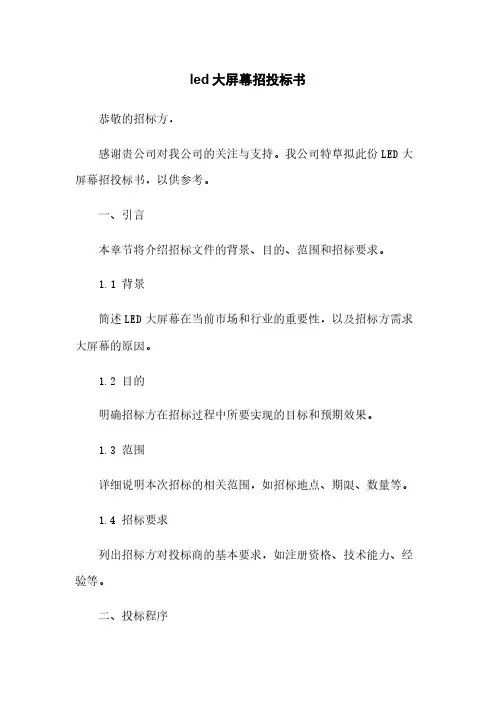 led大屏幕招投标书

恭敬的招标方，

感谢贵公司对我公司的关注与支持。我公司特草拟此份LED大屏幕招投标书，以供参考。

一、引言

本章节将介绍招标文件的背景、目的、范围和招标要求。

1.1 背景

简述LED大屏幕在当前市场和行业的重要性，以及招标方需求大屏幕的原因。

1.2 目的

明确招标方在招标过程中所要实现的目标和预期效果。

1.3 范围

详细说明本次招标的相关范围，如招标地点、期限、数量等。

1.4 招标要求

列出招标方对投标商的基本要求，如注册资格、技术能力、经验等。

二、投标程序